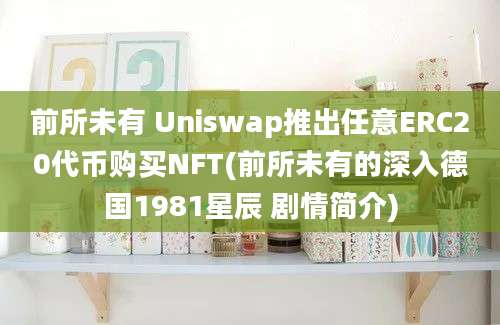 前所未有 Uniswap推出任意ERC20代币购买NFT(前所未有的深入德国1981星辰 剧情简介)